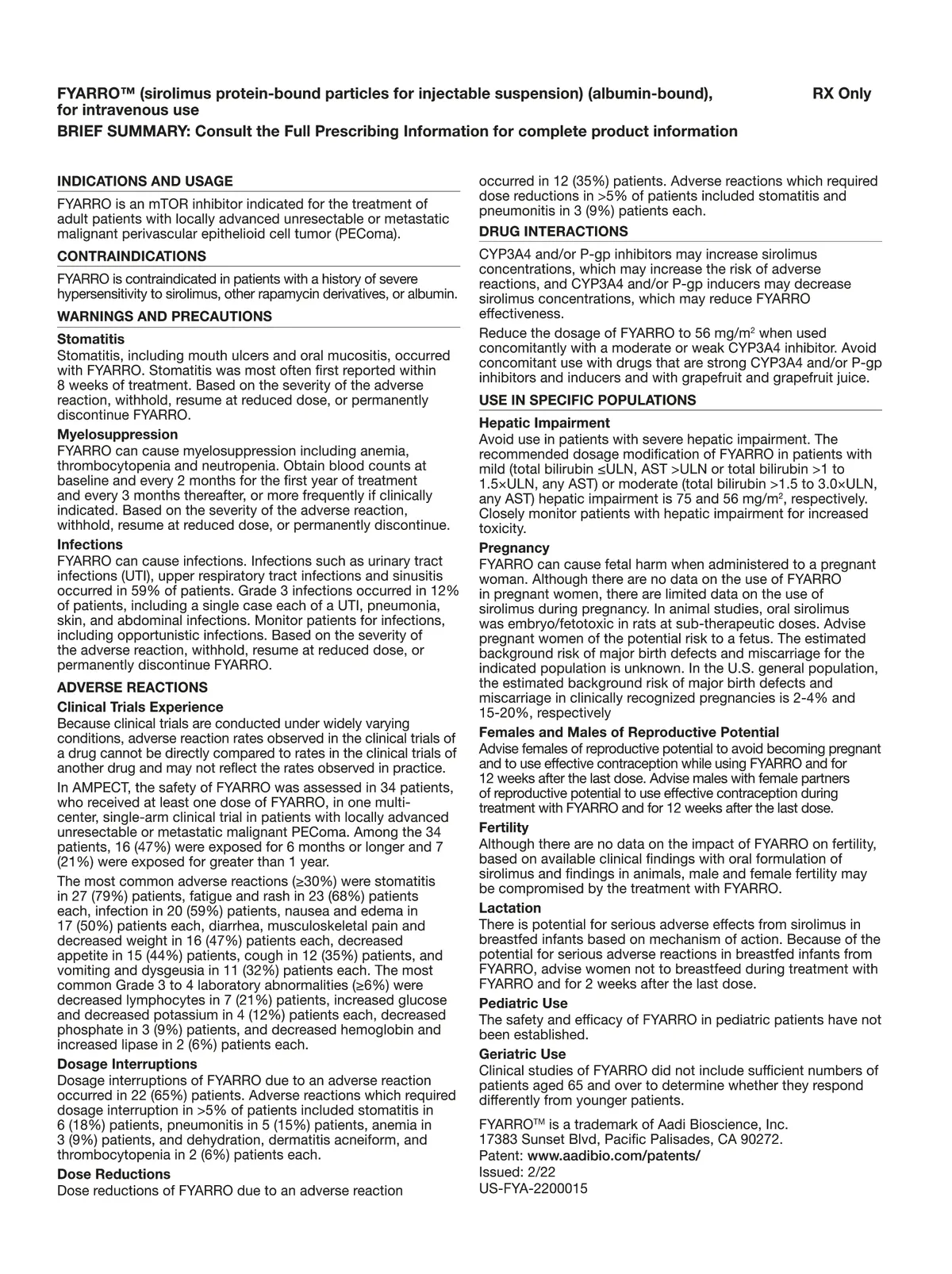 FYARRO™ (sirolimus protein-bound particles for injectable suspension) (albumin-bound), for intravenous use RX Only

BRIEF SUMMARY: Consult the Full Prescribing Information for complete product information

INDICATIONS AND USAGE

FYARRO is an mTOR inhibitor indicated for the treatment of adult patients with locally advanced unresectable or metastatic malignant perivascular epithelioid cell tumor (PEComa).

CONTRAINDICATIONS

FYARRO is contraindicated in patients with a history of severe hypersensitivity to sirolimus, other rapamycin derivatives, or albumin.

WARNINGS AND PRECAUTIONS

Stomatitis

Stomatitis, including mouth ulcers and oral mucositis, occurred with FYARRO. Stomatitis was most often first reported within 8 weeks of treatment. Based on the severity of the adverse reaction, withhold, resume at reduced dose, or permanently discontinue FYARRO.

Myelosuppression

FYARRO can cause myelosuppression including anemia, thrombocytopenia and neutropenia. Obtain blood counts at baseline and every 2 months for the first year of treatment and every 3 months thereafter, or more frequently if clinically indicated. Based on the severity of the adverse reaction, withhold, resume at reduced dose, or permanently discontinue.

Infections

FYARRO can cause infections. Infections such as urinary tract infections (UTI), upper respiratory tract infections and sinusitis occurred in 59% of patients. Grade 3 infections occurred in 12% of patients, including a single case each of a UTI, pneumonia, skin, and abdominal infections. Monitor patients for infections, including opportunistic infections. Based on the severity of the adverse reaction, withhold, resume at reduced dose, or permanently discontinue FYARRO.

ADVERSE REACTIONS

Clinical Trials Experience

Because clinical trials are conducted under widely varying conditions, adverse reaction rates observed in the clinical trials of a drug cannot be directly compared to rates in the clinical trials of another drug and may not reflect the rates observed in practice.

In AMPECT, the safety of FYARRO was assessed in 34 patients, who received at least one dose of FYARRO, in one multi-center, single-arm clinical trial in patients with locally advanced unresectable or metastatic malignant PEComa. Among the 34 patients, 16 (47%) were exposed for 6 months or longer and 7 (21%) were exposed for greater than 1 year.

The most common adverse reactions (≥30%) were stomatitis in 27 (79%) patients, fatigue and rash in 23 (68%) patients each, infection in 20 (59%) patients, nausea and edema in 17 (50%) patients each, diarrhea, musculoskeletal pain and decreased weight in 16 (47%) patients each, decreased appetite in 15 (44%) patients, cough in 12 (35%) patients, and vomiting and dysgeusia in 11 (32%) patients each. The most common Grade 3 to 4 laboratory abnormalities (≥6%) were decreased lymphocytes in 7 (21%) patients, increased glucose and decreased potassium in 4 (12%) patients each, decreased phosphate in 3 (9%) patients, and decreased hemoglobin and increased lipase in 2 (6%) patients each.

Dosage Interruptions

Dosage interruptions of FYARRO due to an adverse reaction occurred in 22 (65%) patients. Adverse reactions which required dosage interruption in >5% of patients included stomatitis in 6 (18%) patients, pneumonitis in 5 (15%) patients, anemia in 3 (9%) patients, and dehydration, dermatitis acneiform, and thrombocytopenia in 2 (6%) patients each.

Dose Reductions

Dose reductions of FYARRO due to an adverse reaction occurred in 12 (35%) patients. Adverse reactions which required dose reductions in >5% of patients included stomatitis and pneumonitis in 3 (9%) patients each.

DRUG INTERACTIONS

CYP3A4 and/or P-gp inhibitors may increase sirolimus concentrations, which may increase the risk of adverse reactions, and CYP3A4 and/or P-gp inducers may decrease sirolimus concentrations, which may reduce FYARRO effectiveness.

Reduce the dosage of FYARRO to 56 mg/m$^2$ when used concomitantly with a moderate or weak CYP3A4 inhibitor. Avoid concomitant use with drugs that are strong CYP3A4 and/or P-gp inhibitors and inducers and with grapefruit and grapefruit juice.

USE IN SPECIFIC POPULATIONS

Hepatic Impairment

Avoid use in patients with severe hepatic impairment. The recommended dosage modification of FYARRO in patients with mild (total bilirubin ≤ULN, AST >ULN or total bilirubin >1 to 1.5×ULN, any AST) or moderate (total bilirubin >1.5 to 3.0×ULN, any AST) hepatic impairment is 75 and 56 mg/m$^2$, respectively. Closely monitor patients with hepatic impairment for increased toxicity.

Pregnancy

FYARRO can cause fetal harm when administered to a pregnant woman. Although there are no data on the use of FYARRO in pregnant women, there are limited data on the use of sirolimus during pregnancy. In animal studies, oral sirolimus was embryo/fetotoxic in rats at sub-therapeutic doses. Advise pregnant women of the potential risk to a fetus. The estimated background risk of major birth defects and miscarriage for the indicated population is unknown. In the U.S. general population, the estimated background risk of major birth defects and miscarriage in clinically recognized pregnancies is 2-4% and 15-20%, respectively

Females and Males of Reproductive Potential

Advise females of reproductive potential to avoid becoming pregnant and to use effective contraception while using FYARRO and for 12 weeks after the last dose. Advise males with female partners of reproductive potential to use effective contraception during treatment with FYARRO and for 12 weeks after the last dose.

Fertility

Although there are no data on the impact of FYARRO on fertility, based on available clinical findings with oral formulation of sirolimus and findings in animals, male and female fertility may be compromised by the treatment with FYARRO.

Lactation

There is potential for serious adverse effects from sirolimus in breastfed infants based on mechanism of action. Because of the potential for serious adverse reactions in breastfed infants from FYARRO, advise women not to breastfeed during treatment with FYARRO and for 2 weeks after the last dose.

Pediatric Use

The safety and efficacy of FYARRO in pediatric patients have not been established.

Geriatric Use

Clinical studies of FYARRO did not include sufficient numbers of patients aged 65 and over to determine whether they respond differently from younger patients.

FYARRO™ is a trademark of Aadi Bioscience, Inc.
17383 Sunset Blvd, Pacific Palisades, CA 90272.
Patent: www.aadibio.com/patents/
Issued: 2/22
US-FYA-2200015